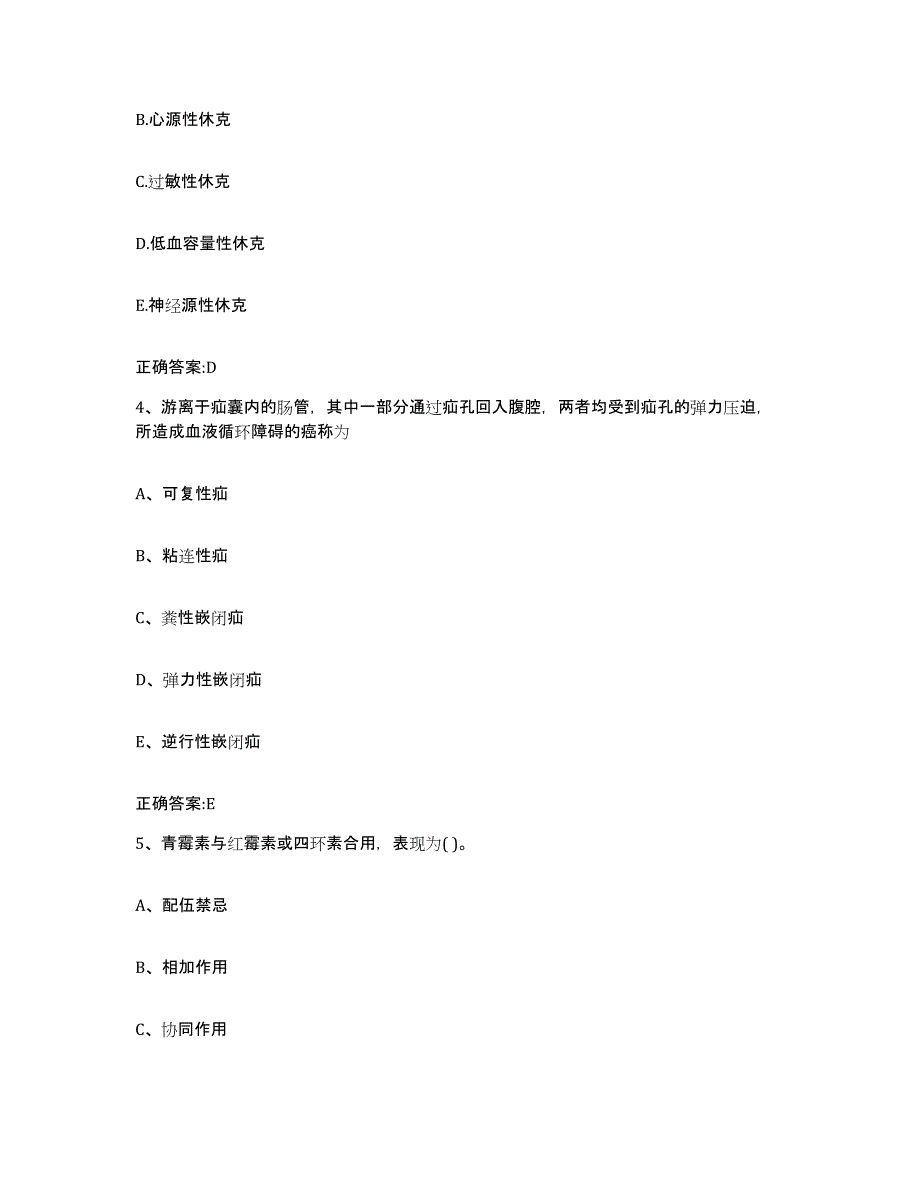 B.心源性休克

C.过敏性休克

D.低血容量性休克

E.神经源性休克

正确答案:D

4、游离于疝囊内的肠管，其中一部分通过疝孔回入腹腔，两者均受到疝孔的弹力压迫，所造成血液循环障碍的疝称为

A、可复性疝

B、粘连性疝

C、粪性嵌闭疝

D、弹力性嵌闭疝

E、逆行性嵌闭疝

正确答案:E

5、青霉素与红霉素或四环素合用，表现为( )。

A、配伍禁忌

B、相加作用

C、协同作用